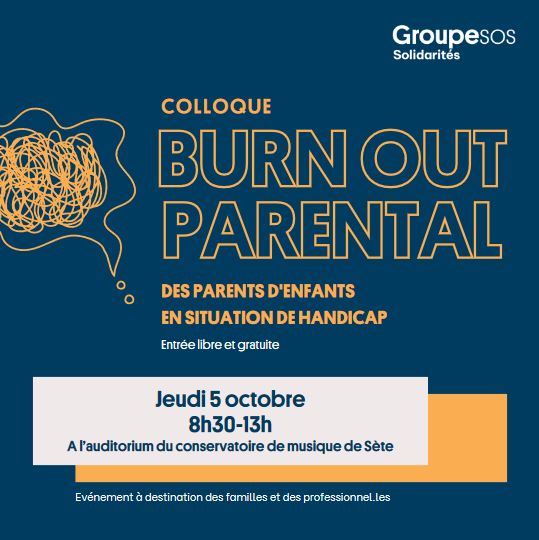 GroupeSOS
Solidarités

COLLOQUE

BURN OUT PARENTAL

DES PARENTS D'ENFANTS
EN SITUATION DE HANDICAP

Entrée libre et gratuite

Jeudi 5 octobre
8h30-13h
A l'auditorium du conservatoire de musique de Sète

Evénement à destination des familles et des professionnel.les